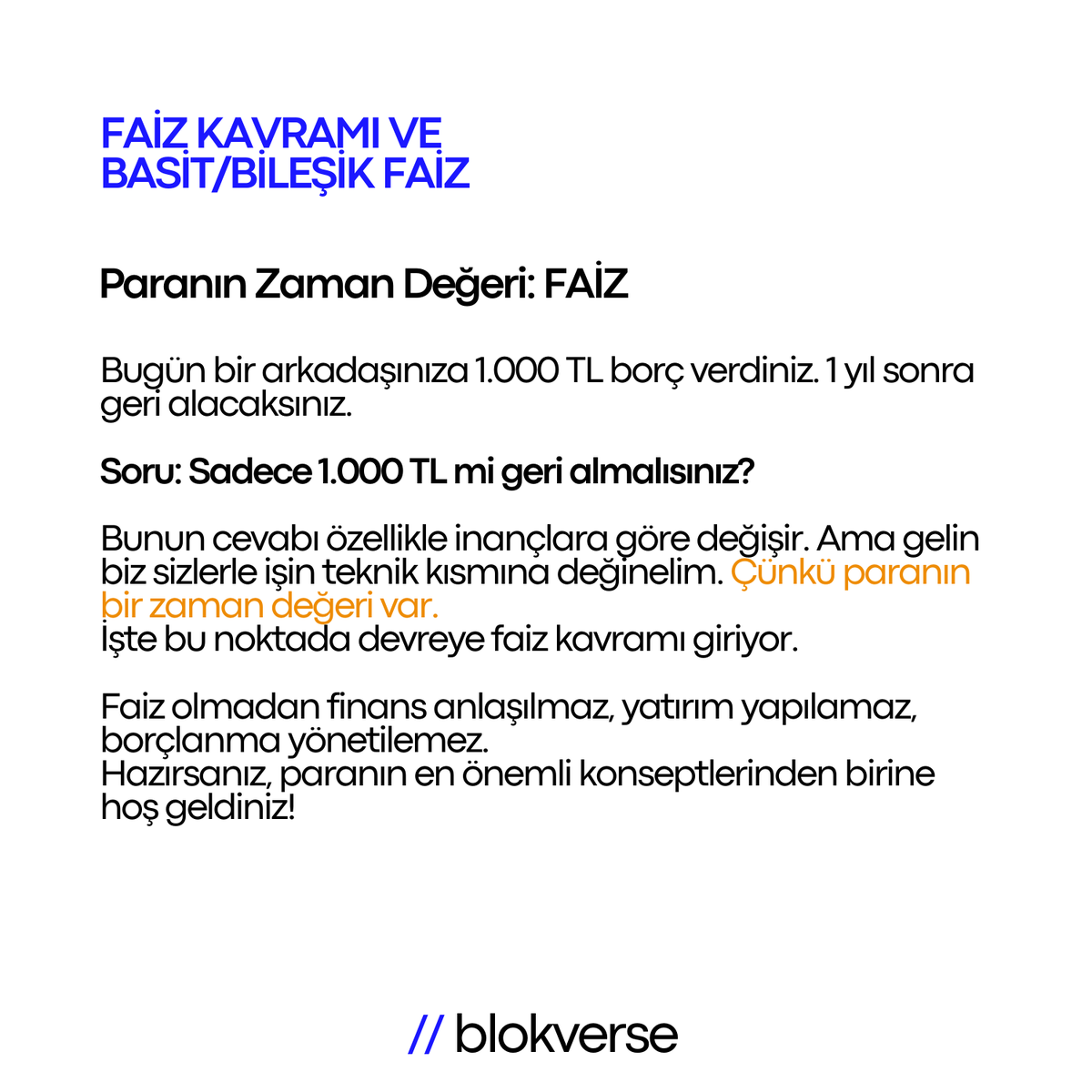 FAİZ KAVRAMI VE
BASİT/BİLEŞİK FAİZ

Paranın Zaman Değeri: FAİZ

Bugün bir arkadaşınıza 1.000 TL borç verdiniz. 1 yıl sonra geri alacaksınız.

Soru: Sadece 1.000 TL mi geri almalısınız?

Bunun cevabı özellikle inançlara göre değişir. Ama gelin biz sizlerle işin teknik kısmına değinelim. Çünkü paranın bir zaman değeri var.
İşte bu noktada devreye faiz kavramı giriyor.

Faiz olmadan finans anlaşılmaz, yatırım yapılamaz, borçlanma yönetilemez.
Hazırsanız, paranın en önemli konseptlerinden birine hoş geldiniz!

// blokverse